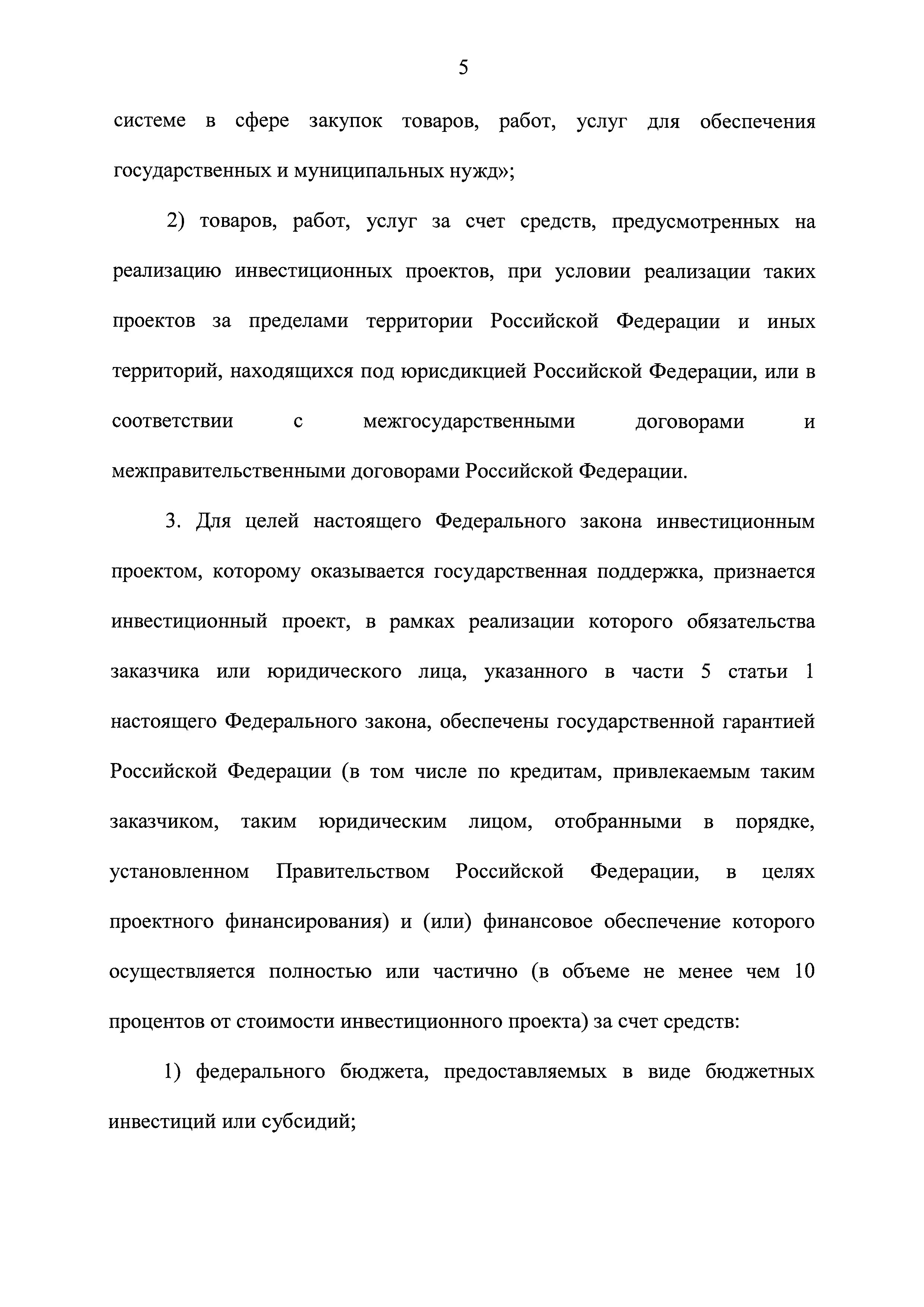 5

системе в сфере закупок товаров, работ, услуг для обеспечения государственных и муниципальных нужд»;

2) товаров, работ, услуг за счет средств, предусмотренных на реализацию инвестиционных проектов, при условии реализации таких проектов за пределами территории Российской Федерации и иных территорий, находящихся под юрисдикцией Российской Федерации, или в соответствии с межгосударственными договорами и межправительственными договорами Российской Федерации.

3. Для целей настоящего Федерального закона инвестиционным проектом, которому оказывается государственная поддержка, признается инвестиционный проект, в рамках реализации которого обязательства заказчика или юридического лица, указанного в части 5 статьи 1 настоящего Федерального закона, обеспечены государственной гарантией Российской Федерации (в том числе по кредитам, привлекаемым таким заказчиком, таким юридическим лицом, отобранными в порядке, установленном Правительством Российской Федерации, в целях проектного финансирования) и (или) финансовое обеспечение которого осуществляется полностью или частично (в объеме не менее чем 10 процентов от стоимости инвестиционного проекта) за счет средств:

1) федерального бюджета, предоставляемых в виде бюджетных инвестиций или субсидий;